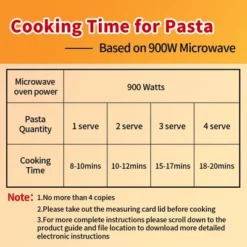 Cooking Time for Pasta

—— Based on 900W Microwave

| Microwave oven power | 900 Watts | | | |
|---|---|---|---|---|
| Pasta Quantity | 1 serve | 2 serve | 3 serve | 4 serve |
| Cooking Time | 8-10mins | 10-12mins | 15-17mins | 18-20mins |

Note: 1.No more than 4 copies
2.Please take out the measuring card lid before cooking
3.For more complete instructions please scroll down to the product guide and file location to download more detailed electronic instructions